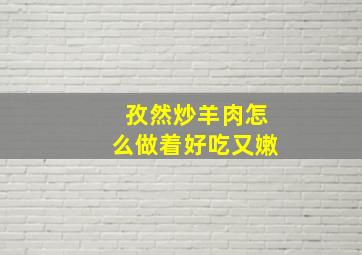 孜然炒羊肉怎么做着好吃又嫩